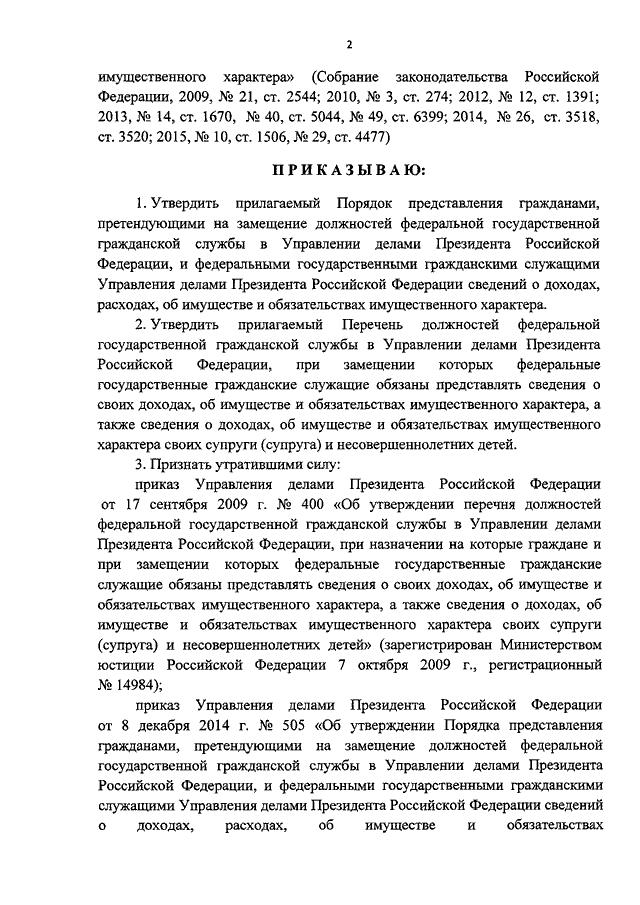 2

имущественного характера» (Собрание законодательства Российской Федерации, 2009, № 21, ст. 2544; 2010, № 3, ст. 274; 2012, № 12, ст. 1391; 2013, № 14, ст. 1670, № 40, ст. 5044, № 49, ст. 6399; 2014, № 26, ст. 3518, ст. 3520; 2015, № 10, ст. 1506, № 29, ст. 4477)

ПРИКАЗЫВАЮ:

1. Утвердить прилагаемый Порядок представления гражданами, претендующими на замещение должностей федеральной государственной гражданской службы в Управлении делами Президента Российской Федерации, и федеральными государственными гражданскими служащими Управления делами Президента Российской Федерации сведений о доходах, расходах, об имуществе и обязательствах имущественного характера.

2. Утвердить прилагаемый Перечень должностей федеральной государственной гражданской службы в Управлении делами Президента Российской Федерации, при замещении которых федеральные государственные гражданские служащие обязаны представлять сведения о своих доходах, об имуществе и обязательствах имущественного характера, а также сведения о доходах, об имуществе и обязательствах имущественного характера своих супруги (супруга) и несовершеннолетних детей.

3. Признать утратившими силу:

приказ Управления делами Президента Российской Федерации от 17 сентября 2009 г. № 400 «Об утверждении перечня должностей федеральной государственной гражданской службы в Управлении делами Президента Российской Федерации, при назначении на которые граждане и при замещении которых федеральные государственные гражданские служащие обязаны представлять сведения о своих доходах, об имуществе и обязательствах имущественного характера, а также сведения о доходах, об имуществе и обязательствах имущественного характера своих супруги (супруга) и несовершеннолетних детей» (зарегистрирован Министерством юстиции Российской Федерации 7 октября 2009 г., регистрационный № 14984);

приказ Управления делами Президента Российской Федерации от 8 декабря 2014 г. № 505 «Об утверждении Порядка представления гражданами, претендующими на замещение должностей федеральной государственной гражданской службы в Управлении делами Президента Российской Федерации, и федеральными государственными гражданскими служащими Управления делами Президента Российской Федерации сведений о доходах, расходах, об имуществе и обязательствах